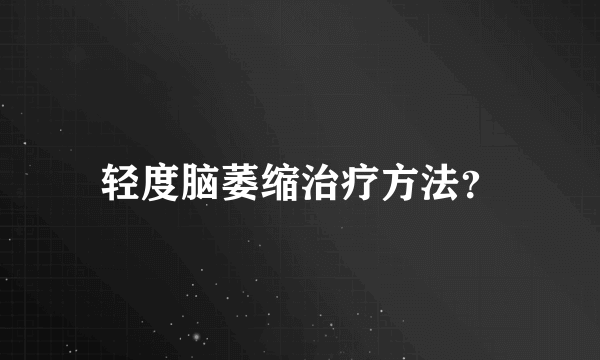 轻度脑萎缩治疗方法?